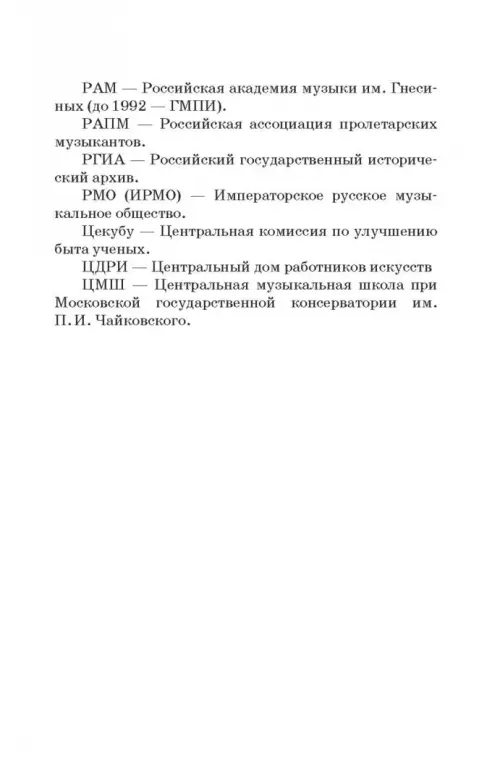 РАМ — Российская академия музыки им. Гнесиных (до 1992 — ГМПИ).

РАПМ — Российская ассоциация пролетарских музыкантов.

РГИА — Российский государственный исторический архив.

РМО (ИРМО) — Императорское русское музыкальное общество.

Цекубу — Центральная комиссия по улучшению быта ученых.

ЦДРИ — Центральный дом работников искусств

ЦМШ — Центральная музыкальная школа при Московской государственной консерватории им. П. И. Чайковского.